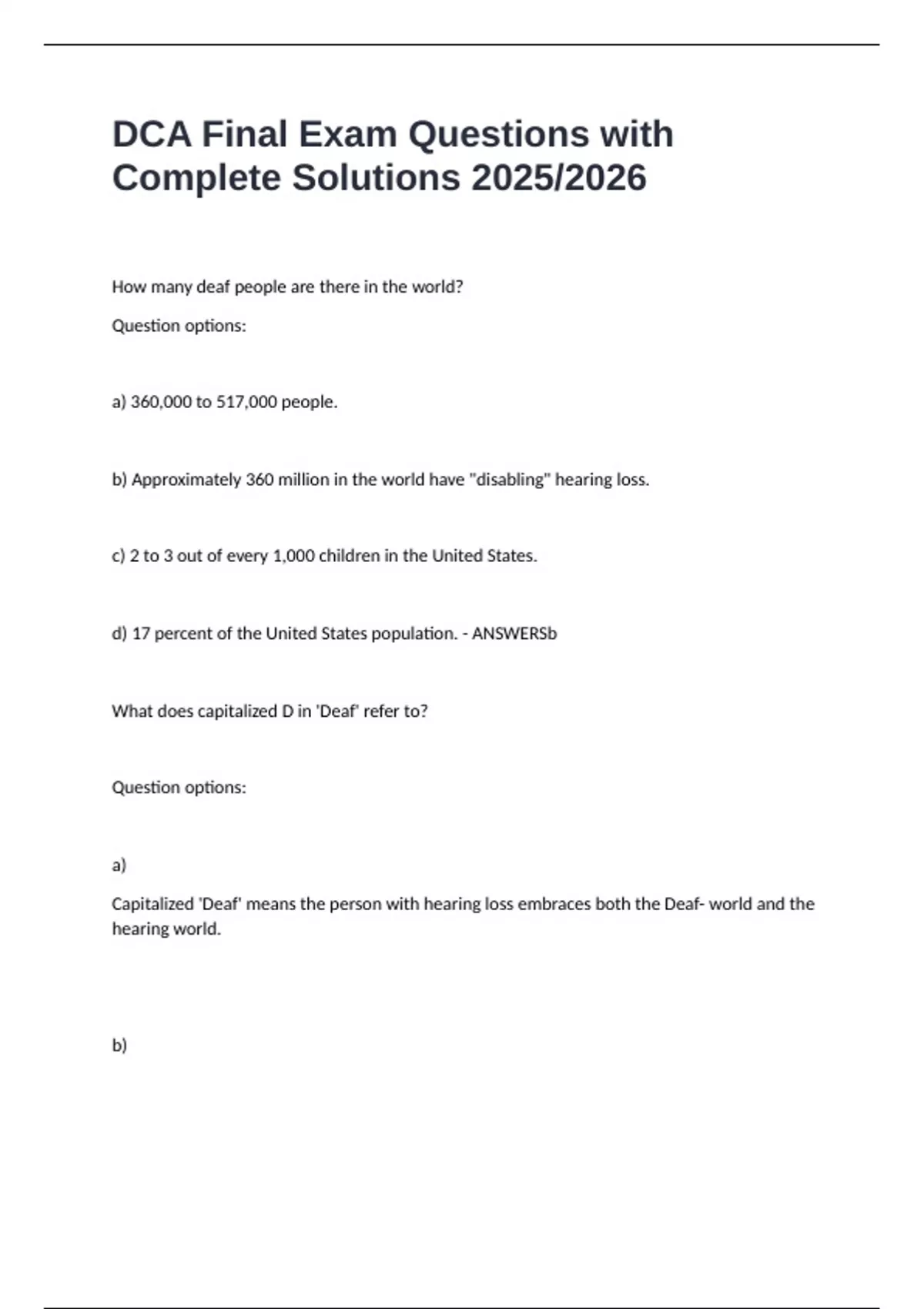 DCA Final Exam Questions with Complete Solutions 2025/2026

How many deaf people are there in the world?

Question options:

a) 360,000 to 517,000 people.

b) Approximately 360 million in the world have "disabling" hearing loss.

c) 2 to 3 out of every 1,000 children in the United States.

d) 17 percent of the United States population. - ANSWERSb

What does capitalized D in 'Deaf' refer to?

Question options:

a)

Capitalized 'Deaf' means the person with hearing loss embraces both the Deaf- world and the hearing world.

b)